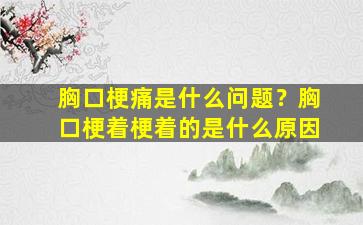 胸口梗痛是什么问题？胸口梗着梗着的是什么原因